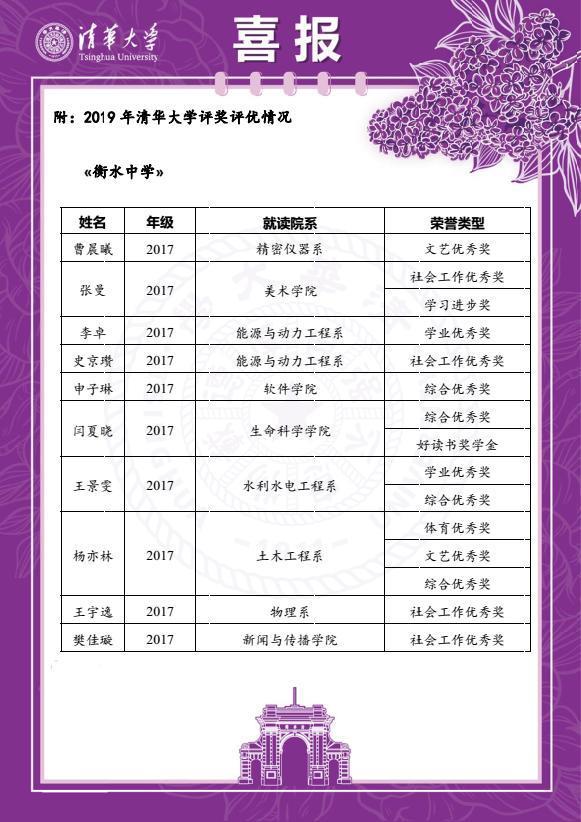 清華大學
Tsinghua University

喜报

附：2019 年清华大学评奖评优情况

«衡水中学»

| 姓名 | 年级 | 就读院系 | 荣誉类型 |
|---|---|---|---|
| 曹晨曦 | 2017 | 精密仪器系 | 文艺优秀奖 |
| 张曼 | 2017 | 美术学院 | 社会工作优秀奖 |
| | | | 学习进步奖 |
| 李卓 | 2017 | 能源与动力工程系 | 学业优秀奖 |
| 史京瓒 | 2017 | 能源与动力工程系 | 社会工作优秀奖 |
| 申子琳 | 2017 | 软件学院 | 综合优秀奖 |
| 闫夏晓 | 2017 | 生命科学学院 | 综合优秀奖 |
| | | | 好读书奖学金 |
| 王景雯 | 2017 | 水利水电工程系 | 学业优秀奖 |
| | | | 综合优秀奖 |
| 杨亦林 | 2017 | 土木工程系 | 体育优秀奖 |
| | | | 文艺优秀奖 |
| | | | 综合优秀奖 |
| 王宇逸 | 2017 | 物理系 | 社会工作优秀奖 |
| 樊佳璇 | 2017 | 新闻与传播学院 | 社会工作优秀奖 |